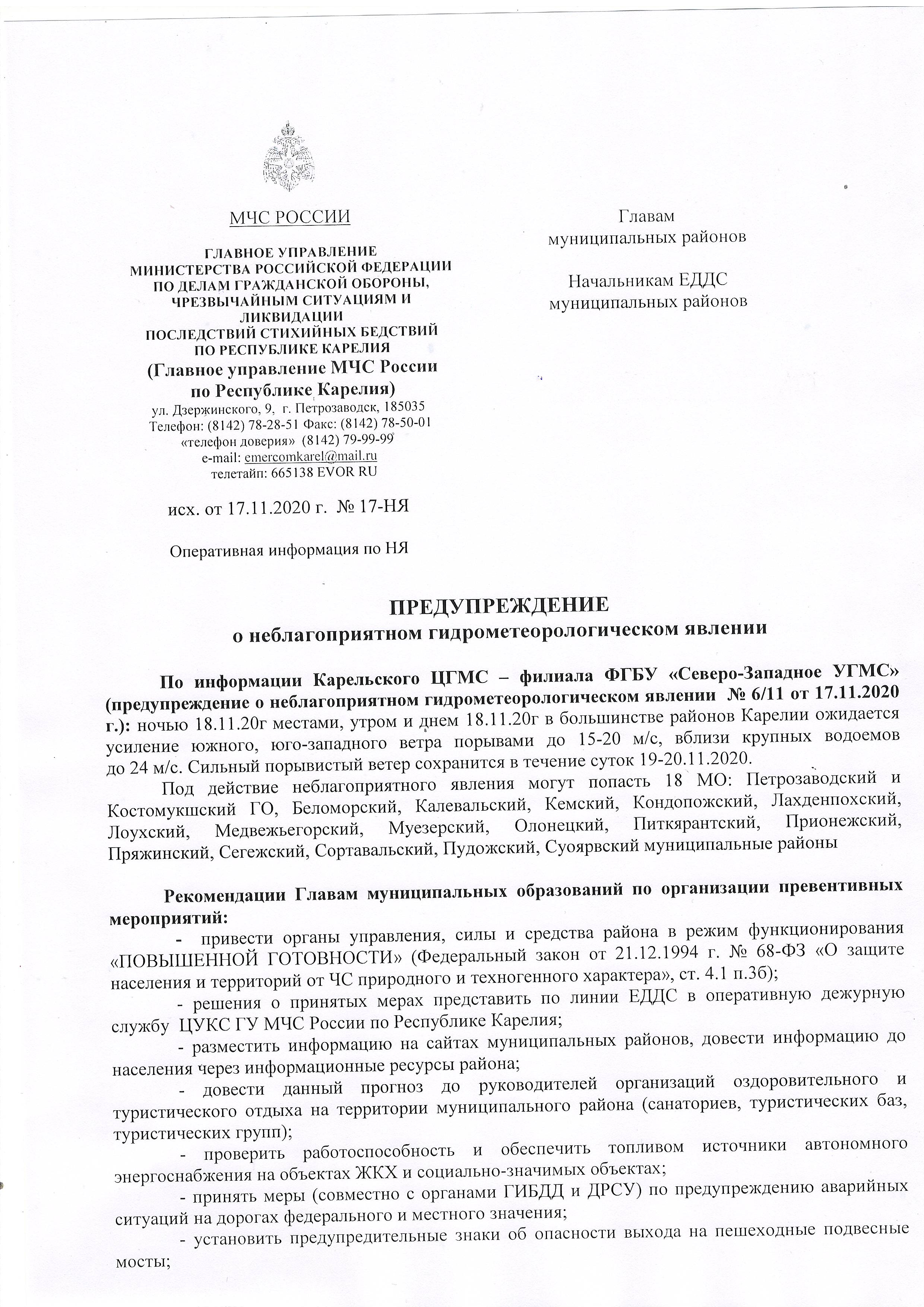 МЧС РОССИИ

ГЛАВНОЕ УПРАВЛЕНИЕ
МИНИСТЕРСТВА РОССИЙСКОЙ ФЕДЕРАЦИИ
ПО ДЕЛАМ ГРАЖДАНСКОЙ ОБОРОНЫ,
ЧРЕЗВЫЧАЙНЫМ СИТУАЦИЯМ И
ЛИКВИДАЦИИ
ПОСЛЕДСТВИЙ СТИХИЙНЫХ БЕДСТВИЙ
ПО РЕСПУБЛИКЕ КАРЕЛИЯ
(Главное управление МЧС России
по Республике Карелия)
ул. Дзержинского, 9, г. Петрозаводск, 185035
Телефон: (8142) 78-28-51 Факс: (8142) 78-50-01
«телефон доверия» (8142) 79-99-99
e-mail: emercomkarel@mail.ru
телетайп: 665138 EVOR RU

исх. от 17.11.2020 г. № 17-НЯ

Оперативная информация по НЯ

Главам
муниципальных районов

Начальникам ЕДДС
муниципальных районов

ПРЕДУПРЕЖДЕНИЕ
о неблагоприятном гидрометеорологическом явлении

По информации Карельского ЦГМС – филиала ФГБУ «Северо-Западное УГМС» (предупреждение о неблагоприятном гидрометеорологическом явлении № 6/11 от 17.11.2020 г.): ночью 18.11.20г местами, утром и днем 18.11.20г в большинстве районов Карелии ожидается усиление южного, юго-западного ветра порывами до 15-20 м/с, вблизи крупных водоемов до 24 м/с. Сильный порывистый ветер сохранится в течение суток 19-20.11.2020.

Под действие неблагоприятного явления могут попасть 18 МО: Петрозаводский и Костомукшский ГО, Беломорский, Калевальский, Кемский, Кондопожский, Лахденпохский, Лоухский, Медвежьегорский, Муезерский, Олонецкий, Питкярантский, Прионежский, Пряжинский, Сегежский, Сортавальский, Пудожский, Суоярвский муниципальные районы

Рекомендации Главам муниципальных образований по организации превентивных мероприятий:

- привести органы управления, силы и средства района в режим функционирования «ПОВЫШЕННОЙ ГОТОВНОСТИ» (Федеральный закон от 21.12.1994 г. № 68-ФЗ «О защите населения и территорий от ЧС природного и техногенного характера», ст. 4.1 п.3б);

- решения о принятых мерах представить по линии ЕДДС в оперативную дежурную службу ЦУКС ГУ МЧС России по Республике Карелия;

- разместить информацию на сайтах муниципальных районов, довести информацию до населения через информационные ресурсы района;

- довести данный прогноз до руководителей организаций оздоровительного и туристического отдыха на территории муниципального района (санаториев, туристических баз, туристических групп);

- проверить работоспособность и обеспечить топливом источники автономного энергоснабжения на объектах ЖКХ и социально-значимых объектах;

- принять меры (совместно с органами ГИБДД и ДРСУ) по предупреждению аварийных ситуаций на дорогах федерального и местного значения;

- установить предупредительные знаки об опасности выхода на пешеходные подвесные мосты;